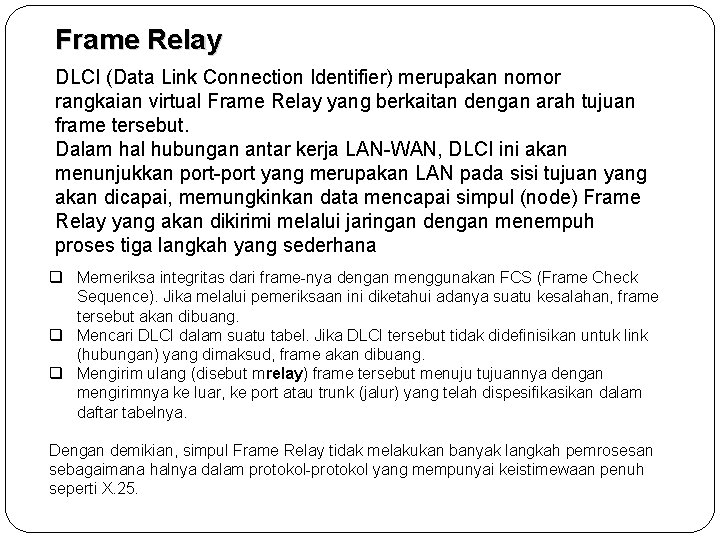 Frame Relay

DLCI (Data Link Connection Identifier) merupakan nomor rangkaian virtual Frame Relay yang berkaitan dengan arah tujuan frame tersebut.
Dalam hal hubungan antar kerja LAN-WAN, DLCI ini akan menunjukkan port-port yang merupakan LAN pada sisi tujuan yang akan dicapai, memungkinkan data mencapai simpul (node) Frame Relay yang akan dikirimi melalui jaringan dengan menempuh proses tiga langkah yang sederhana

❑ Memeriksa integritas dari frame-nya dengan menggunakan FCS (Frame Check Sequence). Jika melalui pemeriksaan ini diketahui adanya suatu kesalahan, frame tersebut akan dibuang.
❑ Mencari DLCI dalam suatu tabel. Jika DLCI tersebut tidak didefinisikan untuk link (hubungan) yang dimaksud, frame akan dibuang.
❑ Mengirim ulang (disebut mrelay) frame tersebut menuju tujuannya dengan mengirimnya ke luar, ke port atau trunk (jalur) yang telah dispesifikasikan dalam daftar tabelnya.

Dengan demikian, simpul Frame Relay tidak melakukan banyak langkah pemrosesan sebagaimana halnya dalam protokol-protokol yang mempunyai keistimewaan penuh seperti X.25.